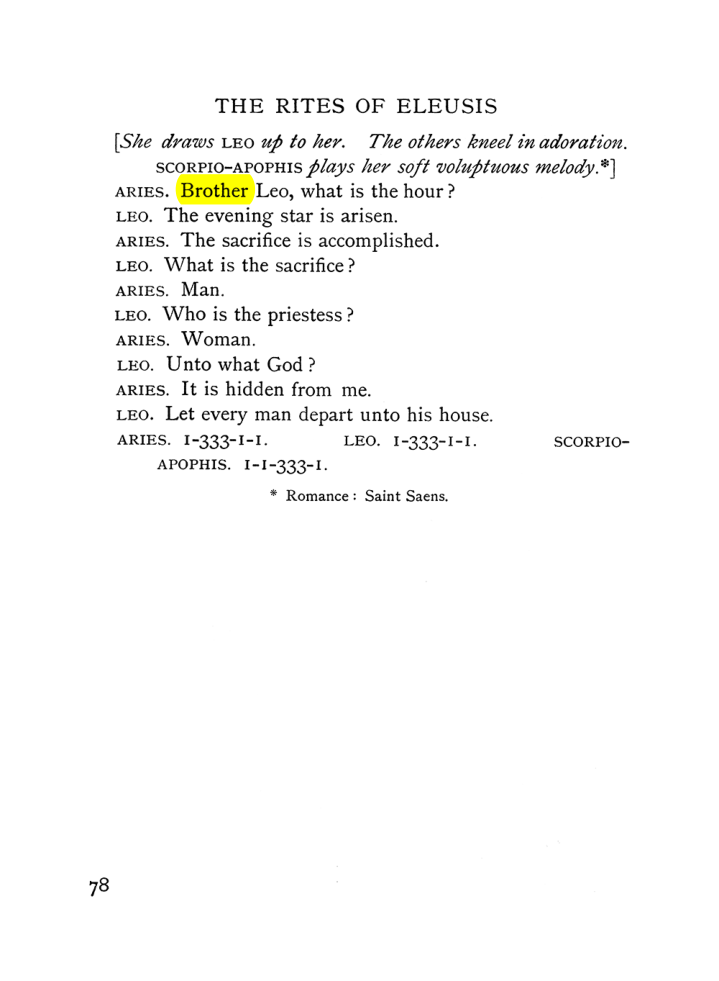 THE RITES OF ELEUSIS

[She draws LEO up to her. The others kneel in adoration. SCORPIO-APOPHIS plays her soft voluptuous melody.*]

ARIES. Brother Leo, what is the hour?

LEO. The evening star is arisen.

ARIES. The sacrifice is accomplished.

LEO. What is the sacrifice?

ARIES. Man.

LEO. Who is the priestess?

ARIES. Woman.

LEO. Unto what God?

ARIES. It is hidden from me.

LEO. Let every man depart unto his house.

ARIES. 1-333-1-1. LEO. 1-333-1-1. SCORPIO-APOPHIS. 1-1-333-1.

* Romance: Saint Saens.

78